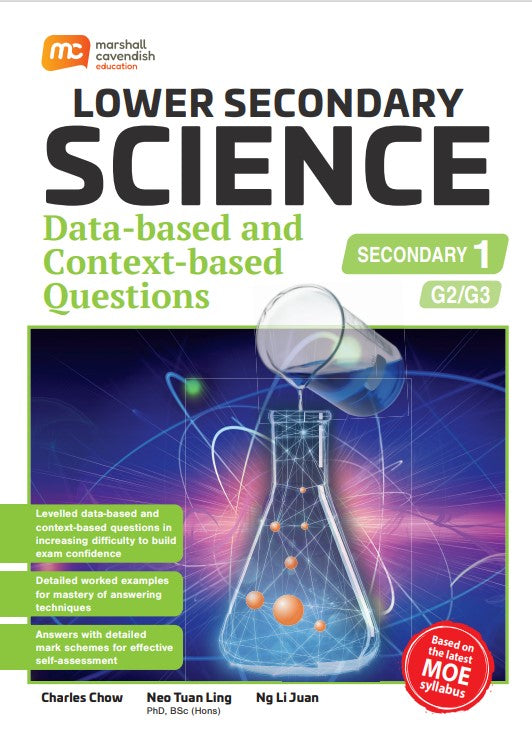 mc marshall cavendish education

LOWER SECONDARY
SCIENCE

Data-based and Context-based Questions

SECONDARY 1
G2/G3

Levelled data-based and context-based questions in increasing difficulty to build exam confidence

Detailed worked examples for mastery of answering techniques

Answers with detailed mark schemes for effective self-assessment

Based on the latest MOE syllabus

Charles Chow
Neo Tuan Ling
PhD, BSc (Hons)
Ng Li Juan